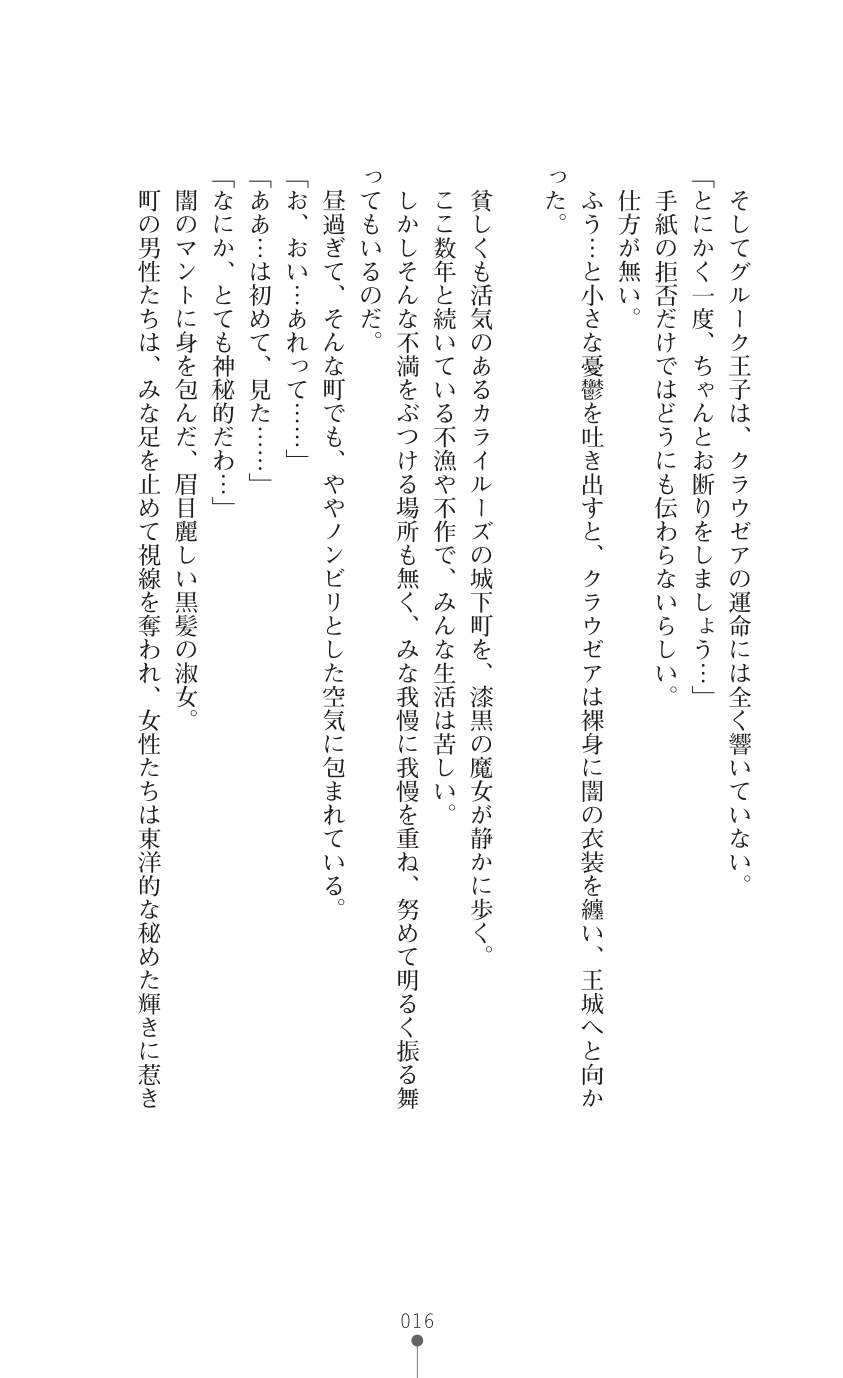 そしてグルーク王子は、クラウゼアの運命には全く響いていない。
「とにかく一度、ちゃんとお断りをしましょう…」
手紙の拒否だけではどうにも伝わらないらしい。
仕方が無い。
ふう…と小さな憂鬱を吐き出すと、クラウゼアは裸身に闇の衣装を纏い、王城へと向かった。

貧しくも活気のあるカライルーズの城下町を、漆黒の魔女が静かに歩く。
ここ数年と続いている不漁や不作で、みんな生活は苦しい。
しかしそんな不満をぶつける場所も無く、みな我慢に我慢を重ね、努めて明るく振る舞ってもいるのだ。
昼過ぎて、そんな町でも、ややノンビリとした空気に包まれている。
「お、おい…あれって……」
「ああ…は初めて、見た……」
「なにか、とても神秘的だわ…」
闇のマントに身を包んだ、眉目麗しい黒髪の淑女。
町の男性たちは、みな足を止めて視線を奪われ、女性たちは東洋的な秘めた輝きに惹き

016